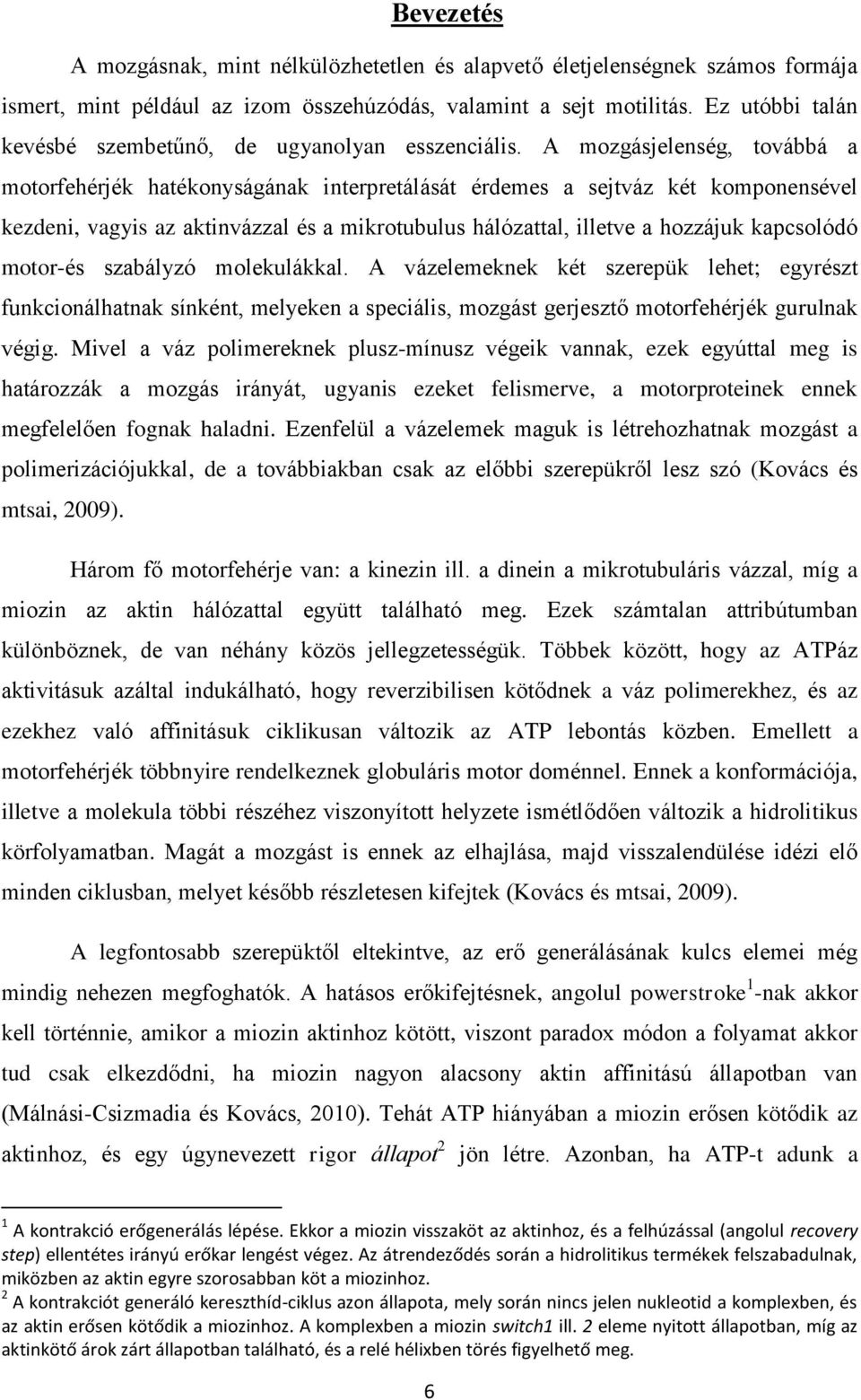 Bevezetés

A mozgásnak, mint nélkülözhetetlen és alapvető életjelenségnek számos formája ismert, mint például az izom összehúzódás, valamint a sejt motilitás. Ez utóbbi talán kevésbé szembetűnő, de ugyanolyan esszenciális. A mozgásjelenség, továbbá a motorfehérjék hatékonyságának interpretálását érdemes a sejtváz két komponensével kezdeni, vagyis az aktinvázzal és a mikrotubulus hálózattal, illetve a hozzájuk kapcsolódó motor-és szabályzó molekulákkal. A vázelemeknek két szerepük lehet; egyrészt funkcionálhatnak sínként, melyeken a speciális, mozgást gerjesztő motorfehérjék gurulnak végig. Mivel a váz polimereknek plusz-mínusz végeik vannak, ezek egyúttal meg is határozzák a mozgás irányát, ugyanis ezeket felismerve, a motorproteinek ennek megfelelően fognak haladni. Ezenfelül a vázelemek maguk is létrehozhatnak mozgást a polimerizációjukkal, de a továbbiakban csak az előbbi szerepükről lesz szó (Kovács és mtsai, 2009).

Három fő motorfehérje van: a kinezin ill. a dinein a mikrotubuláris vázzal, míg a miozin az aktin hálózattal együtt található meg. Ezek számtalan attribútumban különböznek, de van néhány közös jellegzetességük. Többek között, hogy az ATPáz aktivitásuk azáltal indukálható, hogy reverzibilisen kötődnek a váz polimerekhez, és az ezekhez való affinitásuk ciklikusan változik az ATP lebontás közben. Emellett a motorfehérjék többnyire rendelkeznek globuláris motor doménnel. Ennek a konformációja, illetve a molekula többi részéhez viszonyított helyzete ismétlődően változik a hidrolitikus körfolyamatban. Magát a mozgást is ennek az elhajlása, majd visszalendülése idézi elő minden ciklusban, melyet később részletesen kifejtek (Kovács és mtsai, 2009).

A legfontosabb szerepüktől eltekintve, az erő generálásának kulcs elemei még mindig nehezen megfoghatók. A hatásos erőkifejtésnek, angolul powerstroke$^1$-nak akkor kell történnie, amikor a miozin aktinhoz kötött, viszont paradox módon a folyamat akkor tud csak elkezdődni, ha miozin nagyon alacsony aktin affinitású állapotban van (Málnási-Csizmadia és Kovács, 2010). Tehát ATP hiányában a miozin erősen kötődik az aktinhoz, és egy úgynevezett rigor állapot$^2$ jön létre. Azonban, ha ATP-t adunk a

$^1$ A kontrakció erőgenerálás lépése. Ekkor a miozin visszaköt az aktinhoz, és a felhúzással (angolul recovery step) ellentétes irányú erőkar lengést végez. Az átrendeződés során a hidrolitikus termékek felszabadulnak, miközben az aktin egyre szorosabban köt a miozinhoz.
$^2$ A kontrakciót generáló kereszthíd-ciklus azon állapota, mely során nincs jelen nukleotid a komplexben, és az aktin erősen kötődik a miozinhoz. A komplexben a miozin switch1 ill. 2 eleme nyitott állapotban, míg az aktinkötő árok zárt állapotban található, és a relé hélixben törés figyelhető meg.

6